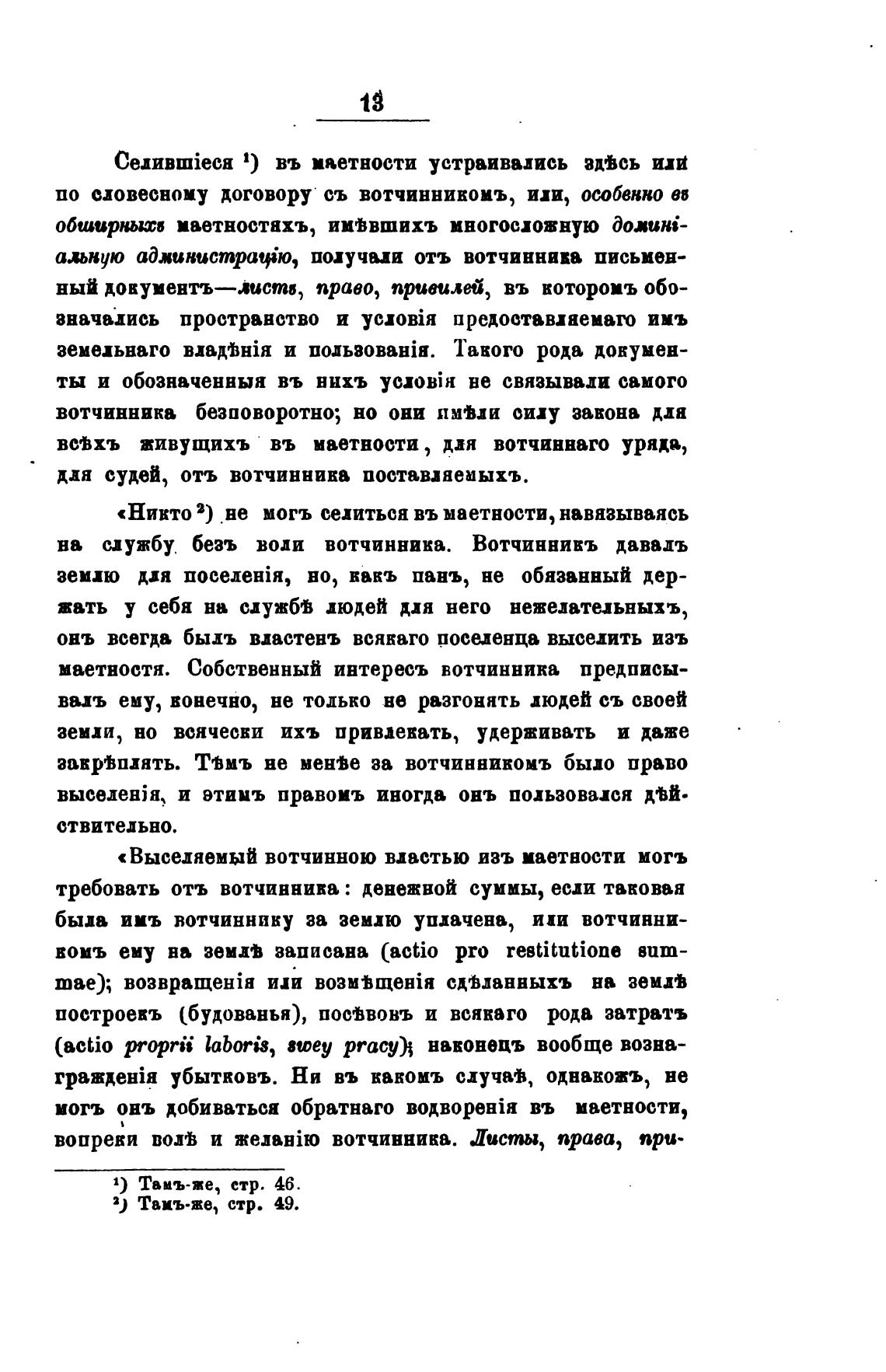 13

Селившіеся ¹) въ маетности устраивались здѣсь или по словесному договору съ вотчинникомъ, или, особенно въ обширныхъ маетностяхъ, имѣвшихъ многосложную доминіальную администрацію, получали отъ вотчинника письменный документъ—листъ, право, привилей, въ которомъ обозначались пространство и условія предоставляемаго имъ земельнаго владѣнія и пользованія. Такого рода документы и обозначенныя въ нихъ условія не связывали самого вотчинника безповоротно; но они имѣли силу закона для всѣхъ живущихъ въ маетности, для вотчиннаго уряда, для судей, отъ вотчинника поставляемыхъ.

«Никто ²) не могъ селиться въ маетности, навязываясь на службу безъ воли вотчинника. Вотчинникъ давалъ землю для поселенія, но, какъ панъ, не обязанный держать у себя на службѣ людей для него нежелательныхъ, онъ всегда былъ властенъ всякаго поселенца выселить изъ маетностя. Собственный интересъ вотчинника предписывалъ ему, конечно, не только не разгонять людей съ своей земли, но всячески ихъ привлекать, удерживать и даже закрѣплять. Тѣмъ не менѣе за вотчинникомъ было право выселенія, и этимъ правомъ иногда онъ пользовался дѣйствительно.

«Выселяемый вотчинною властью изъ маетности могъ требовать отъ вотчинника: денежной суммы, если таковая была имъ вотчиннику за землю уплачена, или вотчинникомъ ему на землѣ записана (actio pro restitutione summae); возвращенія или возмѣщенія сдѣланныхъ на землѣ построекъ (будованья), посѣвовъ и всякаго рода затратъ (actio proprii laboris, swey pracy); наконецъ вообще вознагражденія убытковъ. Ни въ какомъ случаѣ, однакожъ, не могъ онъ добиваться обратнаго водворенія въ маетности, вопреки волѣ и желанію вотчинника. Листы, права, при-

¹) Тамъ-же, стр. 46.
²) Тамъ-же, стр. 49.